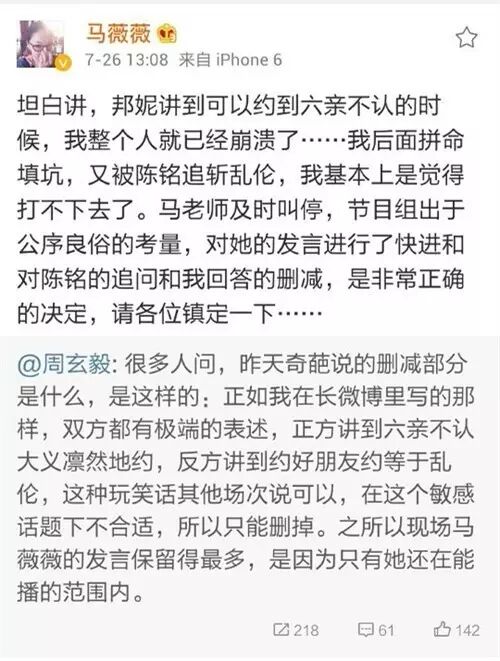 马薇薇

7-26 13:08 来自 iPhone 6

坦白讲，邦妮讲到可以约到六亲不认的时候，我整个人就已经崩溃了……我后面拼命填坑，又被陈铭追斩乱伦，我基本上是觉得打不下去了。马老师及时叫停，节目组出于公序良俗的考量，对她的发言进行了快进和对陈铭的追问和我回答的删减，是非常正确的决定，请各位镇定一下……

@周玄毅: 很多人问，昨天奇葩说的删减部分是什么，是这样的：正如我在长微博里写的那样，双方都有极端的表述，正方讲到六亲不认大义凛然地约，反方讲到约好朋友约等于乱伦，这种玩笑话其他场次说可以，在这个敏感话题下不合适，所以只能删掉。之所以现场马薇薇的发言保留得最多，是因为只有她还在能播的范围内。

218 61 142